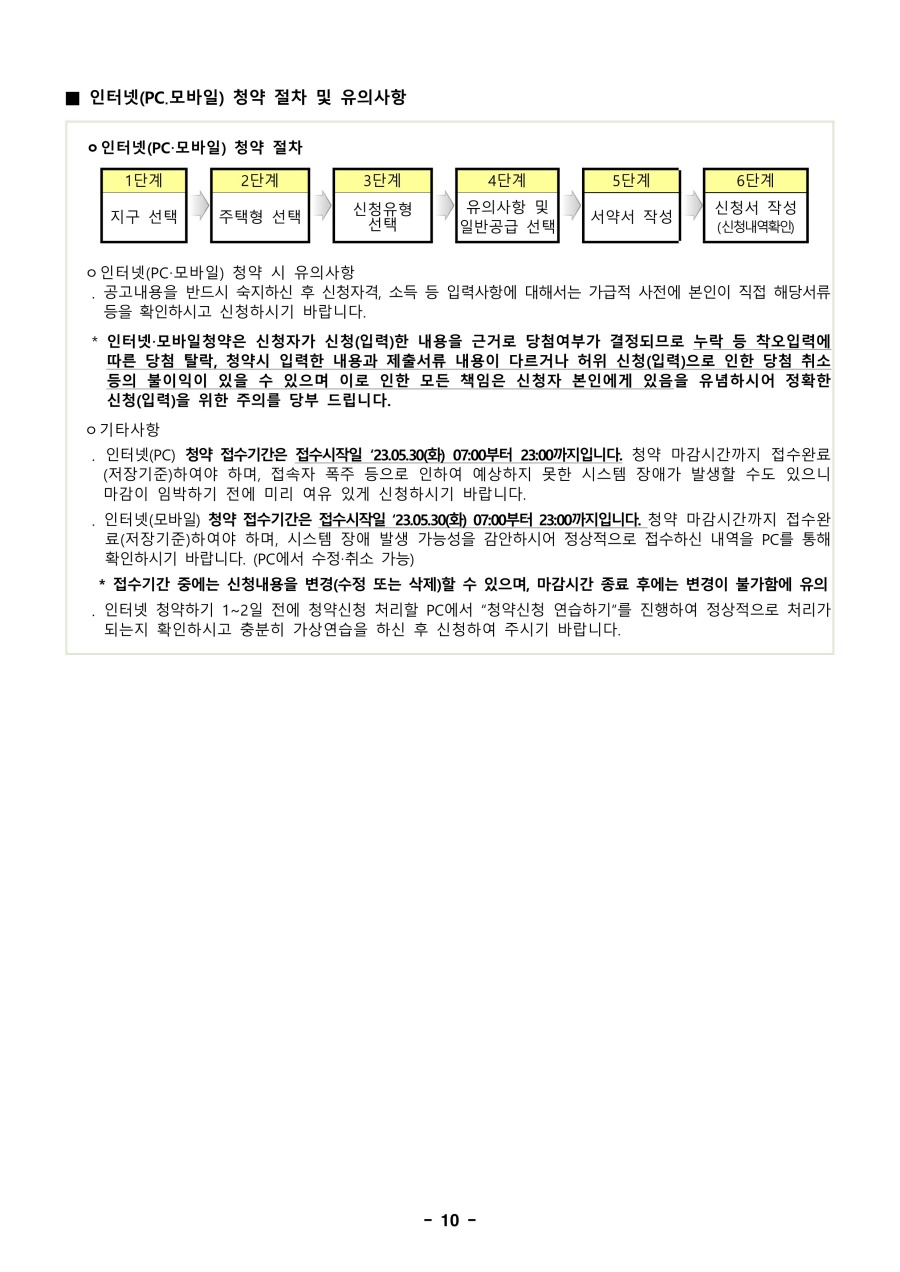 ■ 인터넷(PC.모바일) 청약 절차 및 유의사항

ㅇ 인터넷(PC·모바일) 청약 절차

| 1단계 | 2단계 | 3단계 | 4단계 | 5단계 | 6단계 |
|---|---|---|---|---|---|
| 지구 선택 | 주택형 선택 | 신청유형 선택 | 유의사항 및 일반공급 선택 | 서약서 작성 | 신청서 작성 (신청내역확인) |

ㅇ 인터넷(PC·모바일) 청약 시 유의사항
. 공고내용을 반드시 숙지하신 후 신청자격, 소득 등 입력사항에 대해서는 가급적 사전에 본인이 직접 해당서류 등을 확인하시고 신청하시기 바랍니다.

* 인터넷·모바일청약은 신청자가 신청(입력)한 내용을 근거로 당첨여부가 결정되므로 누락 등 착오입력에 따른 당첨 탈락, 청약시 입력한 내용과 제출서류 내용이 다르거나 허위 신청(입력)으로 인한 당첨 취소 등의 불이익이 있을 수 있으며 이로 인한 모든 책임은 신청자 본인에게 있음을 유념하시어 정확한 신청(입력)을 위한 주의를 당부 드립니다.

ㅇ 기타사항
. 인터넷(PC) 청약 접수기간은 접수시작일 '23.05.30(화) 07:00부터 23:00까지입니다. 청약 마감시간까지 접수완료(저장기준)하여야 하며, 접속자 폭주 등으로 인하여 예상하지 못한 시스템 장애가 발생할 수도 있으니 마감이 임박하기 전에 미리 여유 있게 신청하시기 바랍니다.
. 인터넷(모바일) 청약 접수기간은 접수시작일 '23.05.30(화) 07:00부터 23:00까지입니다. 청약 마감시간까지 접수완료(저장기준)하여야 하며, 시스템 장애 발생 가능성을 감안하시어 정상적으로 접수하신 내역을 PC를 통해 확인하시기 바랍니다. (PC에서 수정·취소 가능)
* 접수기간 중에는 신청내용을 변경(수정 또는 삭제)할 수 있으며, 마감시간 종료 후에는 변경이 불가함에 유의
. 인터넷 청약하기 1~2일 전에 청약신청 처리할 PC에서 "청약신청 연습하기"를 진행하여 정상적으로 처리가 되는지 확인하시고 충분히 가상연습을 하신 후 신청하여 주시기 바랍니다.

- 10 -